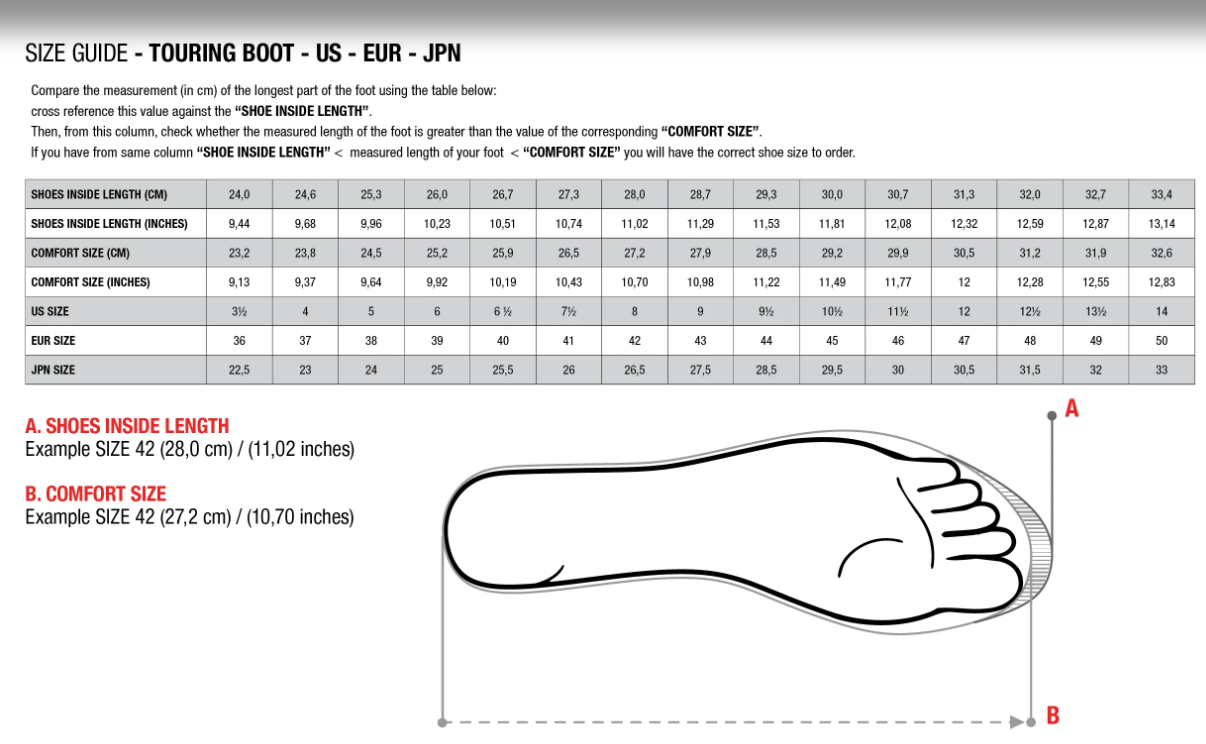 SIZE GUIDE - TOURING BOOT - US - EUR - JPN

Compare the measurement (in cm) of the longest part of the foot using the table below:
cross reference this value against the "SHOE INSIDE LENGTH".
Then, from this column, check whether the measured length of the foot is greater than the value of the corresponding "COMFORT SIZE".
If you have from same column "SHOE INSIDE LENGTH" < measured length of your foot < "COMFORT SIZE" you will have the correct shoe size to order.

| SHOES INSIDE LENGTH (CM) | 24,0 | 24,6 | 25,3 | 26,0 | 26,7 | 27,3 | 28,0 | 28,7 | 29,3 | 30,0 | 30,7 | 31,3 | 32,0 | 32,7 | 33,4 |
|---|---|---|---|---|---|---|---|---|---|---|---|---|---|---|---|
| SHOES INSIDE LENGTH (INCHES) | 9,44 | 9,68 | 9,96 | 10,23 | 10,51 | 10,74 | 11,02 | 11,29 | 11,53 | 11,81 | 12,08 | 12,32 | 12,59 | 12,87 | 13,14 |
| COMFORT SIZE (CM) | 23,2 | 23,8 | 24,5 | 25,2 | 25,9 | 26,5 | 27,2 | 27,9 | 28,5 | 29,2 | 29,9 | 30,5 | 31,2 | 31,9 | 32,6 |
| COMFORT SIZE (INCHES) | 9,13 | 9,37 | 9,64 | 9,92 | 10,19 | 10,43 | 10,70 | 10,98 | 11,22 | 11,49 | 11,77 | 12 | 12,28 | 12,55 | 12,83 |
| US SIZE | 3½ | 4 | 5 | 6 | 6 ½ | 7½ | 8 | 9 | 9½ | 10½ | 11½ | 12 | 12½ | 13½ | 14 |
| EUR SIZE | 36 | 37 | 38 | 39 | 40 | 41 | 42 | 43 | 44 | 45 | 46 | 47 | 48 | 49 | 50 |
| JPN SIZE | 22,5 | 23 | 24 | 25 | 25,5 | 26 | 26,5 | 27,5 | 28,5 | 29,5 | 30 | 30,5 | 31,5 | 32 | 33 |

A. SHOES INSIDE LENGTH
Example SIZE 42 (28,0 cm) / (11,02 inches)

B. COMFORT SIZE
Example SIZE 42 (27,2 cm) / (10,70 inches)

A

B